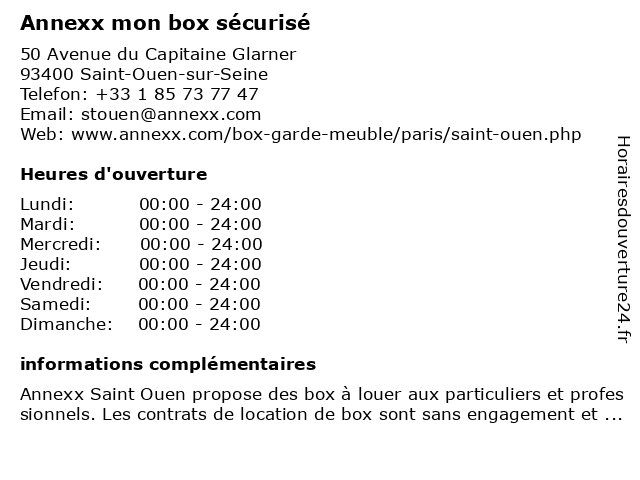 Annexx mon box sécurisé

50 Avenue du Capitaine Glarner
93400 Saint-Ouen-sur-Seine
Telefon: +33 1 85 73 77 47
Email: stouen@annexx.com
Web: www.annexx.com/box-garde-meuble/paris/saint-ouen.php

Heures d'ouverture

| Lundi: | 00:00 - 24:00 |
|---|---|
| Mardi: | 00:00 - 24:00 |
| Mercredi: | 00:00 - 24:00 |
| Jeudi: | 00:00 - 24:00 |
| Vendredi: | 00:00 - 24:00 |
| Samedi: | 00:00 - 24:00 |
| Dimanche: | 00:00 - 24:00 |

informations complémentaires

Annexx Saint Ouen propose des box à louer aux particuliers et professionnels. Les contrats de location de box sont sans engagement et ...

Horairesdouverture24.fr